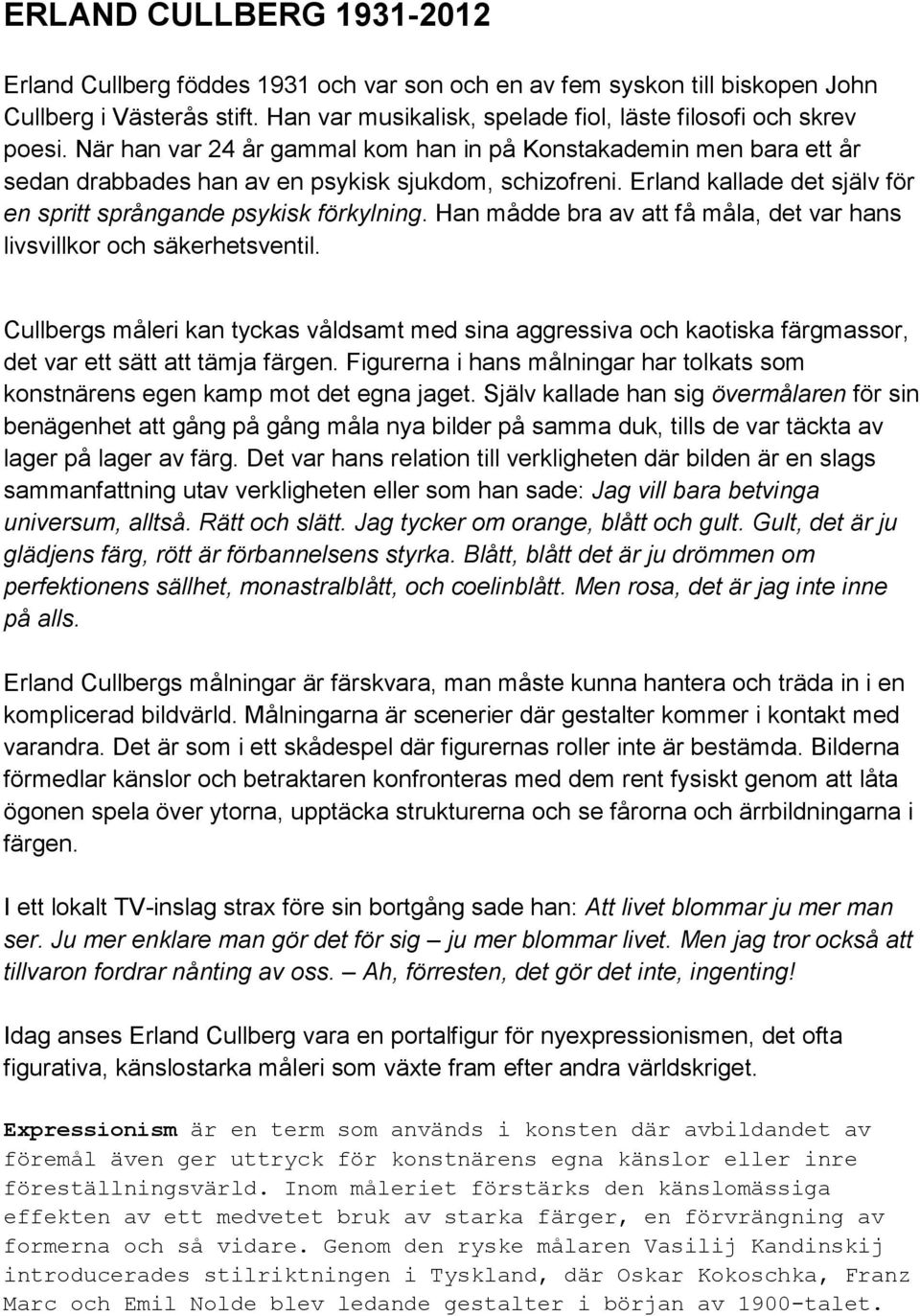 ERLAND CULLBERG 1931-2012

Erland Cullberg föddes 1931 och var son och en av fem syskon till biskopen John Cullberg i Västerås stift. Han var musikalisk, spelade fiol, läste filosofi och skrev poesi. När han var 24 år gammal kom han in på Konstakademin men bara ett år sedan drabbades han av en psykisk sjukdom, schizofreni. Erland kallade det själv för en spritt språngande psykisk förkylning. Han mådde bra av att få måla, det var hans livsvillkor och säkerhetsventil.

Cullbergs måleri kan tyckas våldsamt med sina aggressiva och kaotiska färgmassor, det var ett sätt att tämja färgen. Figurerna i hans målningar har tolkats som konstnärens egen kamp mot det egna jaget. Själv kallade han sig övermålaren för sin benägenhet att gång på gång måla nya bilder på samma duk, tills de var täckta av lager på lager av färg. Det var hans relation till verkligheten där bilden är en slags sammanfattning utav verkligheten eller som han sade: Jag vill bara betvinga universum, alltså. Rätt och slätt. Jag tycker om orange, blått och gult. Gult, det är ju glädjens färg, rött är förbannelsens styrka. Blått, blått det är ju drömmen om perfektionens sällhet, monastralblått, och coelinblått. Men rosa, det är jag inte inne på alls.

Erland Cullbergs målningar är färskvara, man måste kunna hantera och träda in i en komplicerad bildvärld. Målningarna är scenerier där gestalter kommer i kontakt med varandra. Det är som i ett skådespel där figurernas roller inte är bestämda. Bilderna förmedlar känslor och betraktaren konfronteras med dem rent fysiskt genom att låta ögonen spela över ytorna, upptäcka strukturerna och se fårorna och ärrbildningarna i färgen.

I ett lokalt TV-inslag strax före sin bortgång sade han: Att livet blommar ju mer man ser. Ju mer enklare man gör det för sig – ju mer blommar livet. Men jag tror också att tillvaron fordrar nånting av oss. – Ah, förresten, det gör det inte, ingenting!

Idag anses Erland Cullberg vara en portalfigur för nyexpressionismen, det ofta figurativa, känslostarka måleri som växte fram efter andra världskriget.

Expressionism är en term som används i konsten där avbildandet av föremål även ger uttryck för konstnärens egna känslor eller inre föreställningsvärld. Inom måleriet förstärks den känslomässiga effekten av ett medvetet bruk av starka färger, en förvrängning av formerna och så vidare. Genom den ryske målaren Vasilij Kandinskij introducerades stilriktningen i Tyskland, där Oskar Kokoschka, Franz Marc och Emil Nolde blev ledande gestalter i början av 1900-talet.